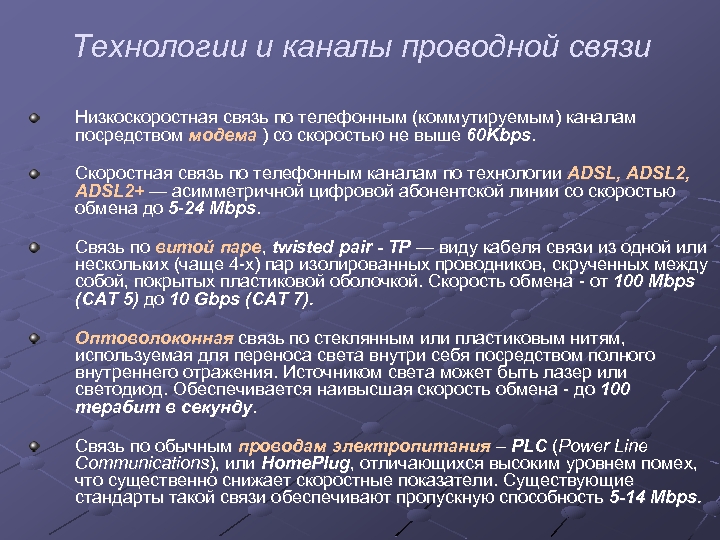 Технологии и каналы проводной связи

Низкоскоростная связь по телефонным (коммутируемым) каналам посредством модема ) со скоростью не выше 60Kbps.

Скоростная связь по телефонным каналам по технологии ADSL, ADSL2, ADSL2+ — асимметричной цифровой абонентской линии со скоростью обмена до 5-24 Mbps.

Связь по витой паре, twisted pair - TP — виду кабеля связи из одной или нескольких (чаще 4-х) пар изолированных проводников, скрученных между собой, покрытых пластиковой оболочкой. Скорость обмена - от 100 Mbps (CAT 5) до 10 Gbps (CAT 7).

Оптоволоконная связь по стеклянным или пластиковым нитям, используемая для переноса света внутри себя посредством полного внутреннего отражения. Источником света может быть лазер или светодиод. Обеспечивается наивысшая скорость обмена - до 100 терабит в секунду.

Связь по обычным проводам электропитания – PLC (Power Line Communications), или HomePlug, отличающихся высоким уровнем помех, что существенно снижает скоростные показатели. Существующие стандарты такой связи обеспечивают пропускную способность 5-14 Mbps.